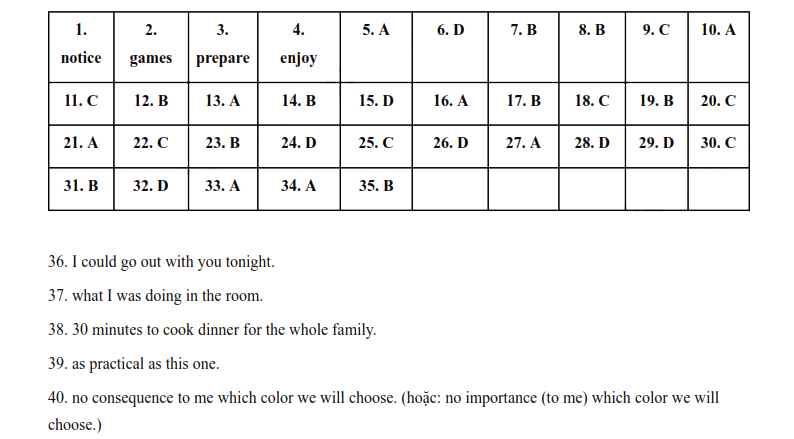 | 1. notice | 2. games | 3. prepare | 4. enjoy | 5. A | 6. D | 7. B | 8. B | 9. C | 10. A |
|---|---|---|---|---|---|---|---|---|---|
| 11. C | 12. B | 13. A | 14. B | 15. D | 16. A | 17. B | 18. C | 19. B | 20. C |
| 21. A | 22. C | 23. B | 24. D | 25. C | 26. D | 27. A | 28. D | 29. D | 30. C |
| 31. B | 32. D | 33. A | 34. A | 35. B | | | | | |

36. I could go out with you tonight.

37. what I was doing in the room.

38. 30 minutes to cook dinner for the whole family.

39. as practical as this one.

40. no consequence to me which color we will choose. (hoặc: no importance (to me) which color we will choose.)